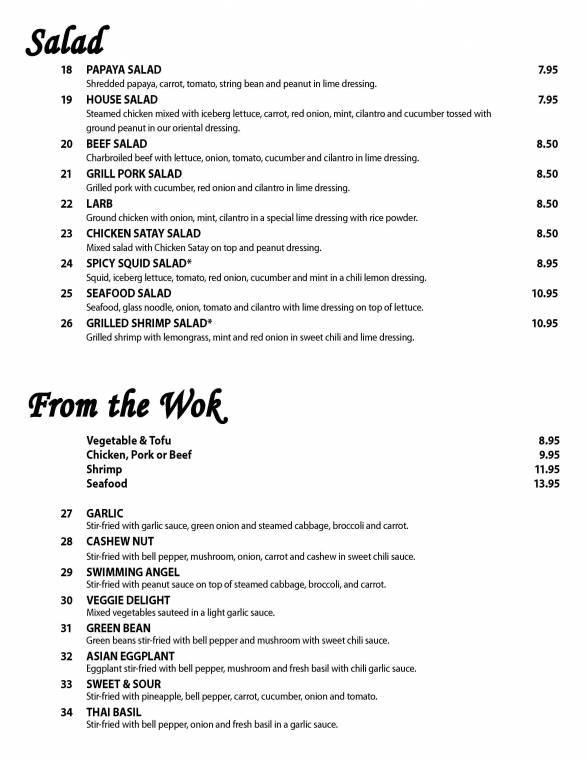 Salad

18 PAPAYA SALAD 7.95
Shredded papaya, carrot, tomato, string bean and peanut in lime dressing.

19 HOUSE SALAD 7.95
Steamed chicken mixed with iceberg lettuce, carrot, red onion, mint, cilantro and cucumber tossed with ground peanut in our oriental dressing.

20 BEEF SALAD 8.50
Charbroiled beef with lettuce, onion, tomato, cucumber and cilantro in lime dressing.

21 GRILL PORK SALAD 8.50
Grilled pork with cucumber, red onion and cilantro in lime dressing.

22 LARB 8.50
Ground chicken with onion, mint, cilantro in a special lime dressing with rice powder.

23 CHICKEN SATAY SALAD 8.50
Mixed salad with Chicken Satay on top and peanut dressing.

24 SPICY SQUID SALAD* 8.95
Squid, iceberg lettuce, tomato, red onion, cucumber and mint in a chili lemon dressing.

25 SEAFOOD SALAD 10.95
Seafood, glass noodle, onion, tomato and cilantro with lime dressing on top of lettuce.

26 GRILLED SHRIMP SALAD* 10.95
Grilled shrimp with lemongrass, mint and red onion in sweet chili and lime dressing.

From the Wok

Vegetable & Tofu 8.95
Chicken, Pork or Beef 9.95
Shrimp 11.95
Seafood 13.95

27 GARLIC
Stir-fried with garlic sauce, green onion and steamed cabbage, broccoli and carrot.

28 CASHEW NUT
Stir-fried with bell pepper, mushroom, onion, carrot and cashew in sweet chili sauce.

29 SWIMMING ANGEL
Stir-fried with peanut sauce on top of steamed cabbage, broccoli, and carrot.

30 VEGGIE DELIGHT
Mixed vegetables sauteed in a light garlic sauce.

31 GREEN BEAN
Green beans stir-fried with bell pepper and mushroom with sweet chili sauce.

32 ASIAN EGGPLANT
Eggplant stir-fried with bell pepper, mushroom and fresh basil with chili garlic sauce.

33 SWEET & SOUR
Stir-fried with pineapple, bell pepper, carrot, cucumber, onion and tomato.

34 THAI BASIL
Stir-fried with bell pepper, onion and fresh basil in a garlic sauce.